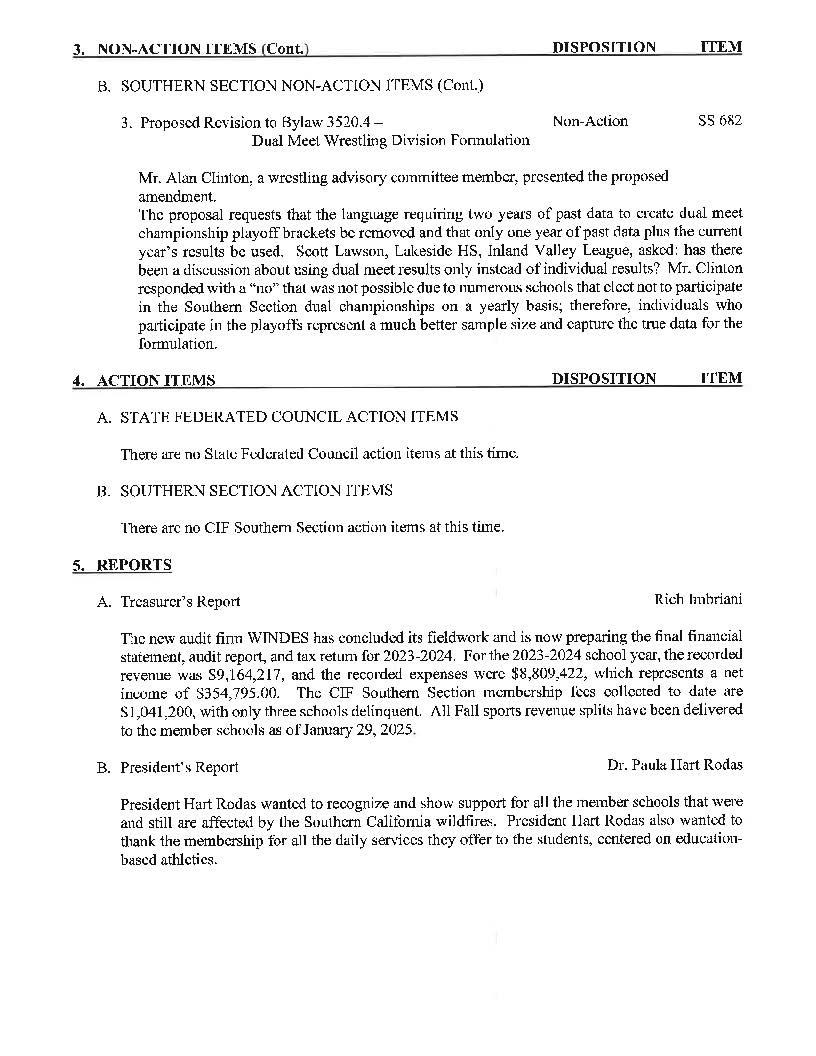 3. NON-ACTION ITEMS (Cont.) DISPOSITION ITEM

B. SOUTHERN SECTION NON-ACTION ITEMS (Cont.)

3. Proposed Revision to Bylaw 3520.4 – Dual Meet Wrestling Division Formulation Non-Action SS 682

Mr. Alan Clinton, a wrestling advisory committee member, presented the proposed amendment.
The proposal requests that the language requiring two years of past data to create dual meet championship playoff brackets be removed and that only one year of past data plus the current year's results be used. Scott Lawson, Lakeside HS, Inland Valley League, asked: has there been a discussion about using dual meet results only instead of individual results? Mr. Clinton responded with a "no" that was not possible due to numerous schools that elect not to participate in the Southern Section dual championships on a yearly basis; therefore, individuals who participate in the playoffs represent a much better sample size and capture the true data for the formulation.

4. ACTION ITEMS DISPOSITION ITEM

A. STATE FEDERATED COUNCIL ACTION ITEMS

There are no State Federated Council action items at this time.

B. SOUTHERN SECTION ACTION ITEMS

There are no CIF Southern Section action items at this time.

5. REPORTS

A. Treasurer's Report Rich Imbriani

The new audit firm WINDES has concluded its fieldwork and is now preparing the final financial statement, audit report, and tax return for 2023-2024. For the 2023-2024 school year, the recorded revenue was $9,164,217, and the recorded expenses were $8,809,422, which represents a net income of $354,795.00. The CIF Southern Section membership fees collected to date are $1,041,200, with only three schools delinquent. All Fall sports revenue splits have been delivered to the member schools as of January 29, 2025.

B. President's Report Dr. Paula Hart Rodas

President Hart Rodas wanted to recognize and show support for all the member schools that were and still are affected by the Southern California wildfires. President Hart Rodas also wanted to thank the membership for all the daily services they offer to the students, centered on education-based athletics.